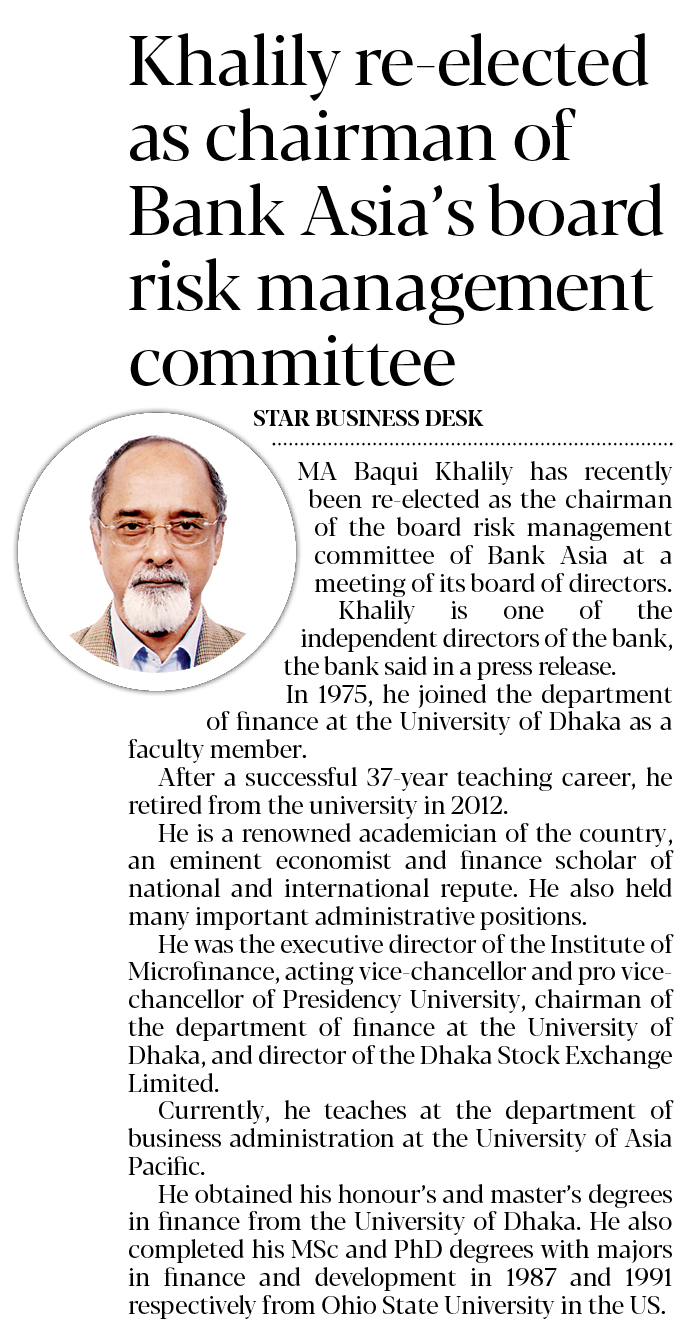 Khalily re-elected as chairman of Bank Asia's board risk management committee

STAR BUSINESS DESK

MA Baqui Khalily has recently been re-elected as the chairman of the board risk management committee of Bank Asia at a meeting of its board of directors.

Khalily is one of the independent directors of the bank, the bank said in a press release.

In 1975, he joined the department of finance at the University of Dhaka as a faculty member.

After a successful 37-year teaching career, he retired from the university in 2012.

He is a renowned academician of the country, an eminent economist and finance scholar of national and international repute. He also held many important administrative positions.

He was the executive director of the Institute of Microfinance, acting vice-chancellor and pro vice-chancellor of Presidency University, chairman of the department of finance at the University of Dhaka, and director of the Dhaka Stock Exchange Limited.

Currently, he teaches at the department of business administration at the University of Asia Pacific.

He obtained his honour's and master's degrees in finance from the University of Dhaka. He also completed his MSc and PhD degrees with majors in finance and development in 1987 and 1991 respectively from Ohio State University in the US.